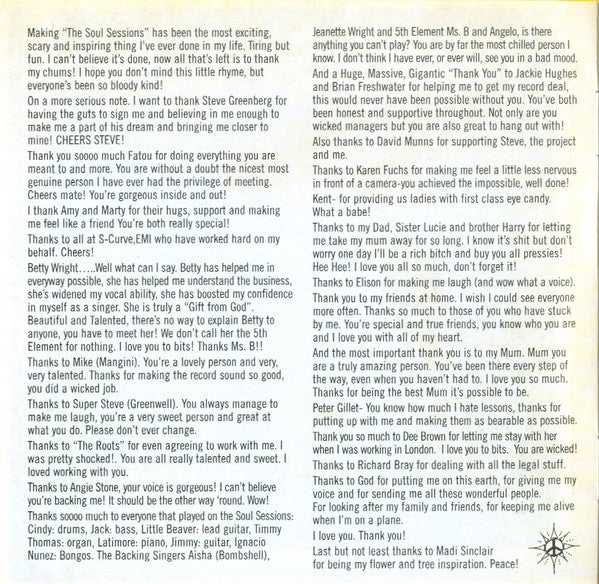 Making "The Soul Sessions" has been the most exciting, scary and inspiring thing I've ever done in my life. Tiring but fun. I can't believe it's done, now all that's left is to thank my chums! I hope you don't mind this little rhyme, but everyone's been so bloody kind!

On a more serious note. I want to thank Steve Greenberg for having the guts to sign me and believing in me enough to make me a part of his dream and bringing me closer to mine! CHEERS STEVE!

Thank you soooo much Fatou for doing everything you are meant to and more. You are without a doubt the nicest most genuine person I have ever had the privilege of meeting. Cheers mate! You're gorgeous inside and out!

I thank Amy and Marty for their hugs, support and making me feel like a friend You're both really special!

Thanks to all at S-Curve,EMI who have worked hard on my behalf. Cheers!

Betty Wright.....Well what can I say. Betty has helped me in everyway possible, she has helped me understand the business, she's widened my vocal ability, she has boosted my confidence in myself as a singer. She is truly a "Gift from God". Beautiful and Talented, there's no way to explain Betty to anyone, you have to meet her! We don't call her the 5th Element for nothing. I love you to bits! Thanks Ms. B!!

Thanks to Mike (Mangini). You're a lovely person and very, very talented. Thanks for making the record sound so good, you did a wicked job.

Thanks to Super Steve (Greenwell). You always manage to make me laugh, you're a very sweet person and great at what you do. Please don't ever change.

Thanks to "The Roots" for even agreeing to work with me. I was pretty shocked!. You are all really talented and sweet. I loved working with you.

Thanks to Angie Stone, your voice is gorgeous! I can't believe you're backing me! It should be the other way 'round. Wow!

Thanks soooo much to everyone that played on the Soul Sessions: Cindy: drums, Jack: bass, Little Beaver: lead guitar, Timmy Thomas: organ, Latimore: piano, Jimmy: guitar, Ignacio Nunez: Bongos. The Backing Singers Aisha (Bombshell), Jeanette Wright and 5th Element Ms. B and Angelo, is there anything you can't play? You are by far the most chilled person I know. I don't think I have ever, or ever will, see you in a bad mood.

And a Huge, Massive, Gigantic "Thank You" to Jackie Hughes and Brian Freshwater for helping me to get my record deal, this would never have been possible without you. You've both been honest and supportive throughout. Not only are you wicked managers but you are also great to hang out with!

Also thanks to David Munns for supporting Steve, the project and me.

Thanks to Karen Fuchs for making me feel a little less nervous in front of a camera-you achieved the impossible, well done!

Kent- for providing us ladies with first class eye candy. What a babe!

Thanks to my Dad, Sister Lucie and brother Harry for letting me take my mum away for so long. I know it's shit but don't worry one day I'll be a rich bitch and buy you all pressies! Hee Hee! I love you all so much, don't forget it!

Thanks to Elison for making me laugh (and wow what a voice).

Thank you to my friends at home. I wish I could see everyone more often. Thanks so much to those of you who have stuck by me. You're special and true friends, you know who you are and I love you with all of my heart.

And the most important thank you is to my Mum. Mum you are a truly amazing person. You've been there every step of the way, even when you haven't had to. I love you so much. Thanks for being the best Mum it's possible to be.

Peter Gillet- You know how much I hate lessons, thanks for putting up with me and making them as bearable as possible.

Thank you so much to Dee Brown for letting me stay with her when I was working in London. I love you to bits. You are wicked!

Thanks to Richard Bray for dealing with all the legal stuff.

Thanks to God for putting me on this earth, for giving me my voice and for sending me all these wonderful people.
For looking after my family and friends, for keeping me alive when I'm on a plane.

I love you. Thank you!

Last but not least thanks to Madi Sinclair for being my flower and tree inspiration. Peace!